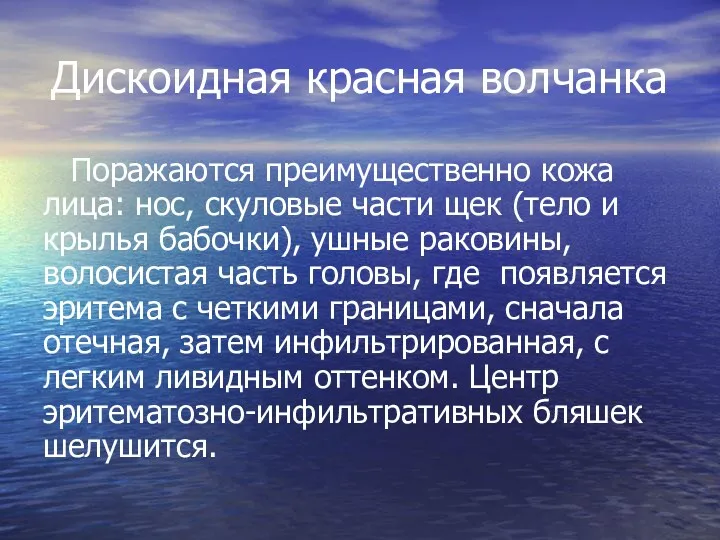 Дискоидная красная волчанка

Поражаются преимущественно кожа лица: нос, скуловые части щек (тело и крылья бабочки), ушные раковины, волосистая часть головы, где появляется эритема с четкими границами, сначала отечная, затем инфильтрированная, с легким ливидным оттенком. Центр эритематозно-инфильтративных бляшек шелушится.